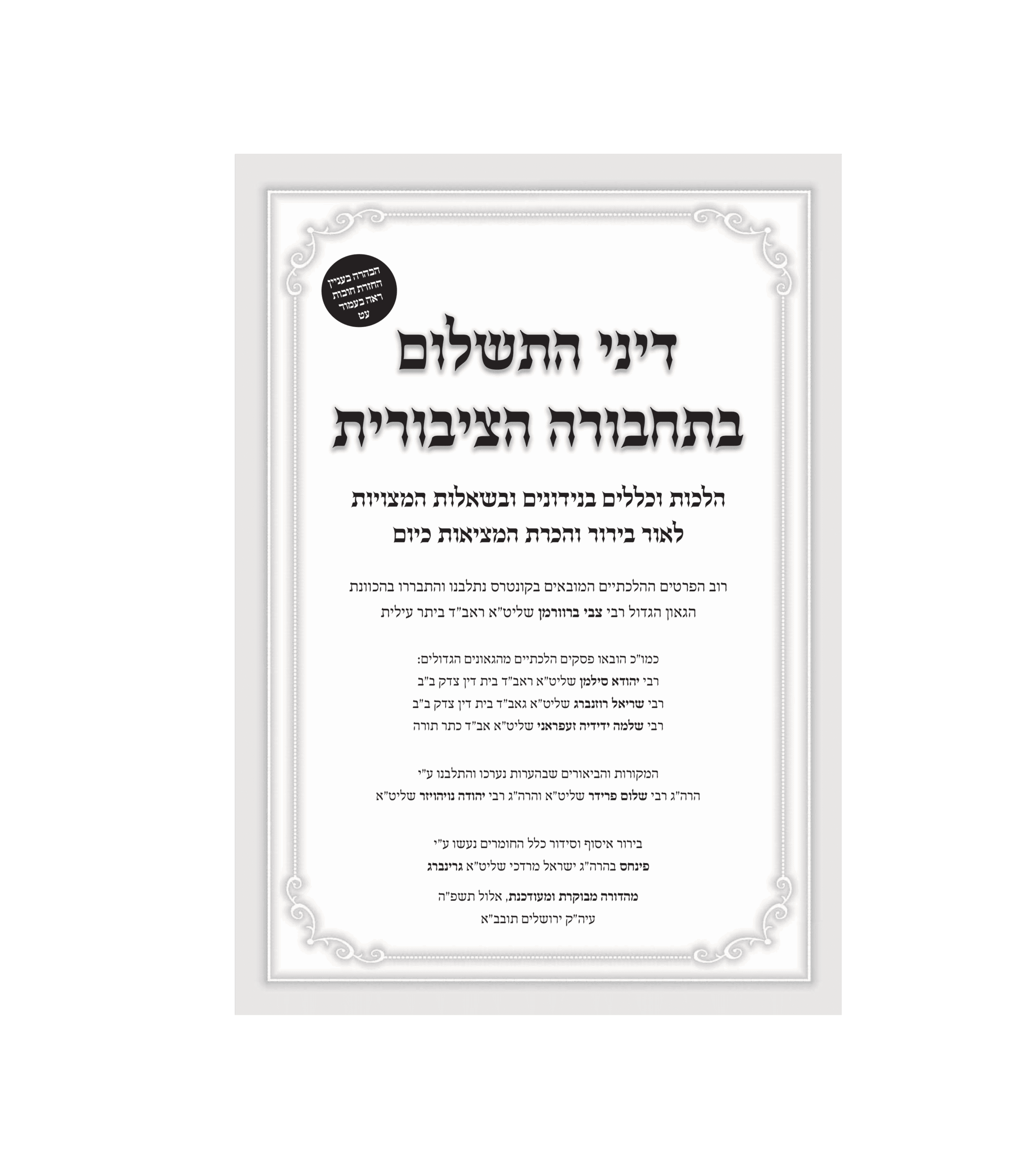 הבהרה בעניין
החזרת חובות
ראה בעמוד
עט

דיני התשלום
בתחבורה הציבורית

הלכות וכללים בנידונים ובשאלות המצויות
לאור בירור והכרת המציאות כיום

רוב הפרטים ההלכתיים המובאים בקונטרס נתלבנו והתבררו בהכוונת
הגאון הגדול רבי צבי ברוורמן שליט"א ראב"ד ביתר עילית

כמו"כ הובאו פסקים הלכתיים מהגאונים הגדולים:
רבי יהודא סילמן שליט"א ראב"ד בית דין צדק ב"ב
רבי שריאל רוזנברג שליט"א גאב"ד בית דין צדק ב"ב
רבי שלמה ידידיה זעפראני שליט"א אב"ד כתר תורה

המקורות והביאורים שבהערות נערכו והתלבנו ע"י
הרה"ג רבי שלום פרידר שליט"א והרה"ג רבי יהודה נויהויזר שליט"א

בירור איסוף וסידור כלל החומרים נעשו ע"י
פינחס בהרה"ג ישראל מרדכי שליט"א גרינברג

מהדורה מבוקרת ומעודכנת, אלול תשפ"ה
עיה"ק ירושלים תובב"א